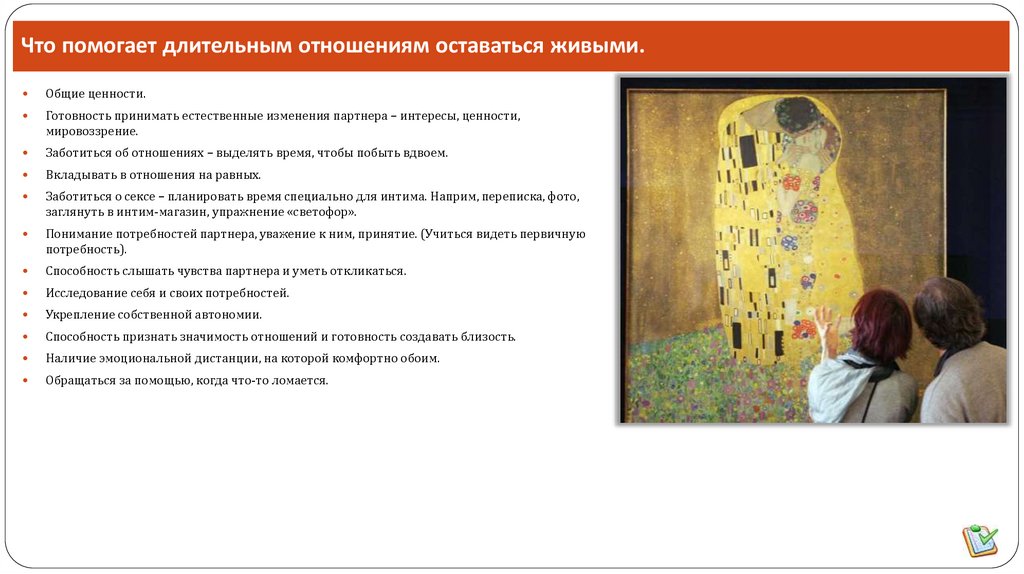 Что помогает длительным отношениям оставаться живыми.

• Общие ценности.
• Готовность принимать естественные изменения партнера – интересы, ценности, мировоззрение.
• Заботиться об отношениях – выделять время, чтобы побыть вдвоем.
• Вкладывать в отношения на равных.
• Заботиться о сексе – планировать время специально для интима. Наприм, переписка, фото, заглянуть в интим-магазин, упражнение «светофор».
• Понимание потребностей партнера, уважение к ним, принятие. (Учиться видеть первичную потребность).
• Способность слышать чувства партнера и уметь откликаться.
• Исследование себя и своих потребностей.
• Укрепление собственной автономии.
• Способность признать значимость отношений и готовность создавать близость.
• Наличие эмоциональной дистанции, на которой комфортно обоим.
• Обращаться за помощью, когда что-то ломается.